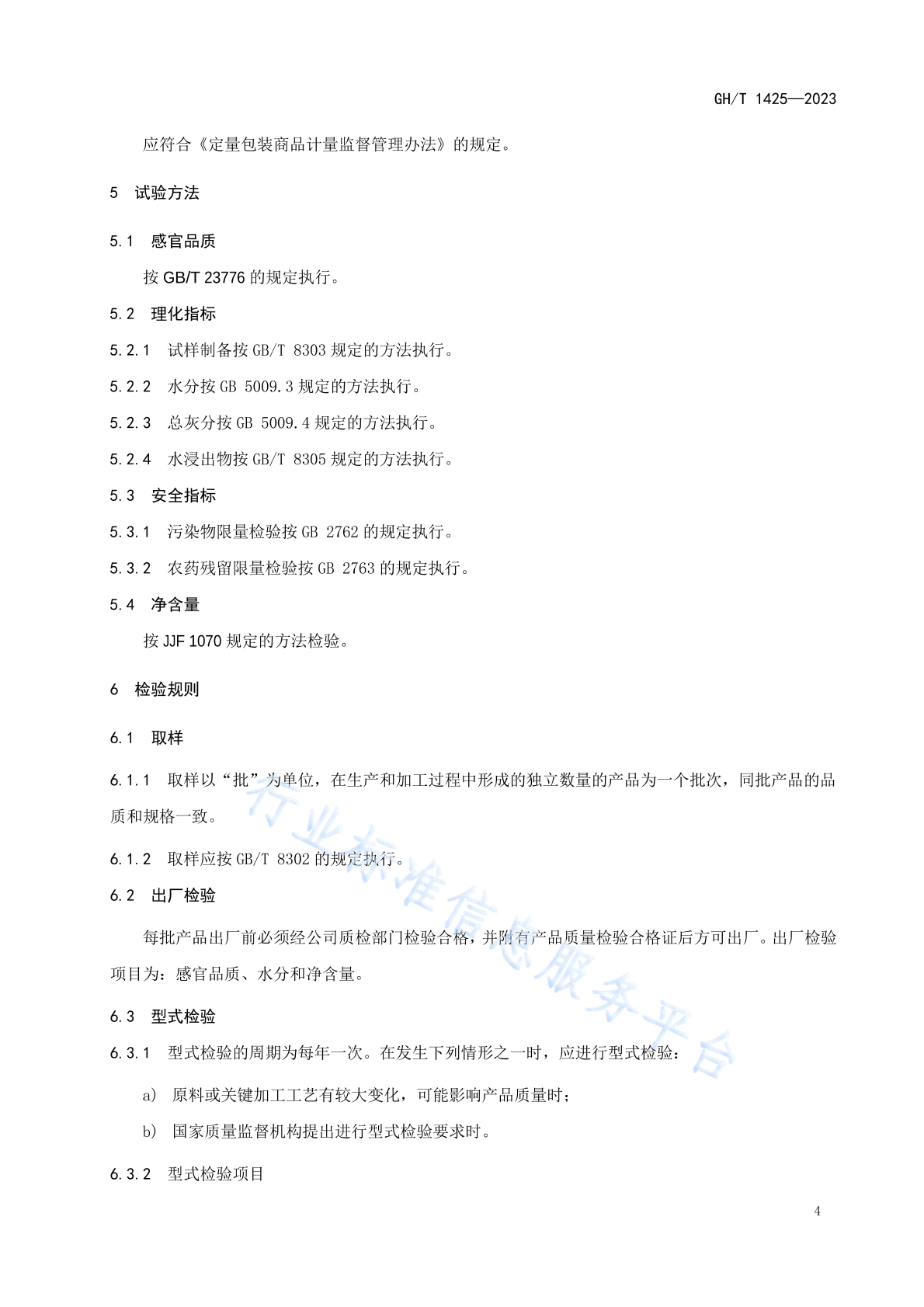 GH/T 1425—2023

应符合《定量包装商品计量监督管理办法》的规定。

5 试验方法

5.1 感官品质

按 GB/T 23776 的规定执行。

5.2 理化指标

5.2.1 试样制备按 GB/T 8303 规定的方法执行。

5.2.2 水分按 GB 5009.3 规定的方法执行。

5.2.3 总灰分按 GB 5009.4 规定的方法执行。

5.2.4 水浸出物按 GB/T 8305 规定的方法执行。

5.3 安全指标

5.3.1 污染物限量检验按 GB 2762 的规定执行。

5.3.2 农药残留限量检验按 GB 2763 的规定执行。

5.4 净含量

按 JJF 1070 规定的方法检验。

6 检验规则

6.1 取样

6.1.1 取样以“批”为单位，在生产和加工过程中形成的独立数量的产品为一个批次，同批产品的品质和规格一致。

6.1.2 取样应按 GB/T 8302 的规定执行。

6.2 出厂检验

每批产品出厂前必须经公司质检部门检验合格，并附有产品质量检验合格证后方可出厂。出厂检验项目为：感官品质、水分和净含量。

6.3 型式检验

6.3.1 型式检验的周期为每年一次。在发生下列情形之一时，应进行型式检验：

a) 原料或关键加工工艺有较大变化，可能影响产品质量时；

b) 国家质量监督机构提出进行型式检验要求时。

6.3.2 型式检验项目

行业标准信息服务平台

4